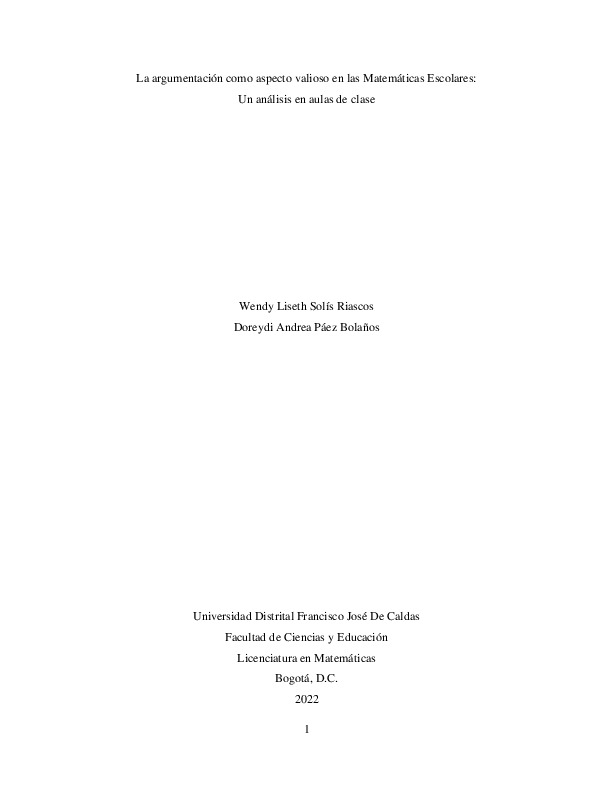 La argumentación como aspecto valioso en las Matemáticas Escolares:
Un análisis en aulas de clase

Wendy Liseth Solís Riascos
Doreydi Andrea Páez Bolaños

Universidad Distrital Francisco José De Caldas
Facultad de Ciencias y Educación
Licenciatura en Matemáticas
Bogotá, D.C.
2022

1